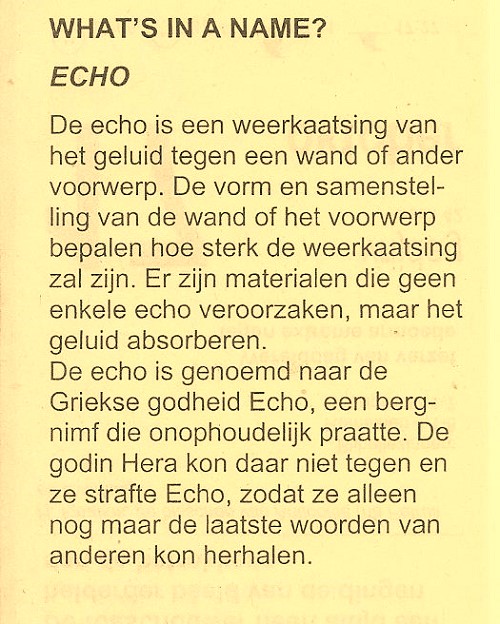 WHAT'S IN A NAME?

ECHO

De echo is een weerkaatsing van het geluid tegen een wand of ander voorwerp. De vorm en samenstelling van de wand of het voorwerp bepalen hoe sterk de weerkaatsing zal zijn. Er zijn materialen die geen enkele echo veroorzaken, maar het geluid absorberen.
De echo is genoemd naar de Griekse godheid Echo, een bergnimf die onophoudelijk praatte. De godin Hera kon daar niet tegen en ze strafte Echo, zodat ze alleen nog maar de laatste woorden van anderen kon herhalen.